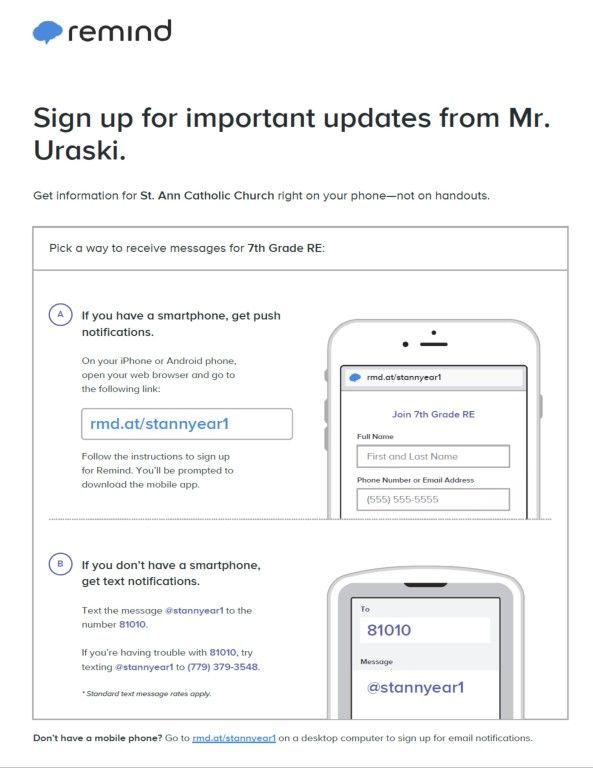 remind

Sign up for important updates from Mr. Uraski.

Get information for St. Ann Catholic Church right on your phone—not on handouts.

Pick a way to receive messages for 7th Grade RE:

A If you have a smartphone, get push notifications.

On your iPhone or Android phone, open your web browser and go to the following link:

rmd.at/stannyear1

Follow the instructions to sign up for Remind. You'll be prompted to download the mobile app.

rmd.at/stannyear1

Join 7th Grade RE

Full Name

First and Last Name

Phone Number or Email Address

(555) 555-5555

B If you don't have a smartphone, get text notifications.

Text the message @stannyear1 to the number 81010.

If you're having trouble with 81010, try texting @stannyear1 to (779) 379-3548.

* Standard text message rates apply.

To

81010

Message

@stannyear1

Don't have a mobile phone? Go to rmd.at/stannyear1 on a desktop computer to sign up for email notifications.